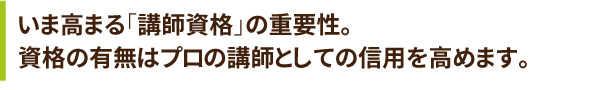 いま高まる「講師資格」の重要性。
資格の有無はプロの講師としての信用を高めます。